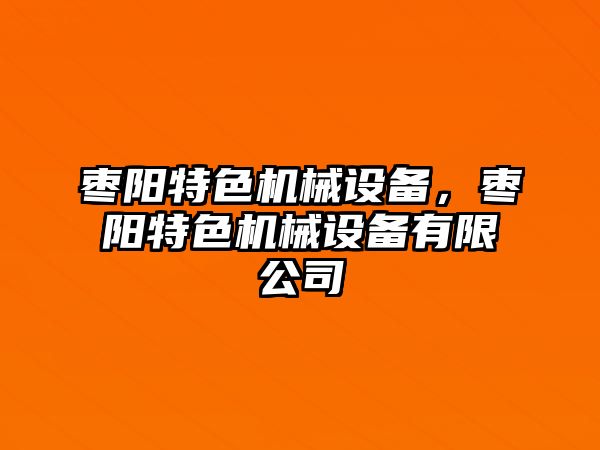 枣阳特色机械设备，枣阳特色机械设备有限公司